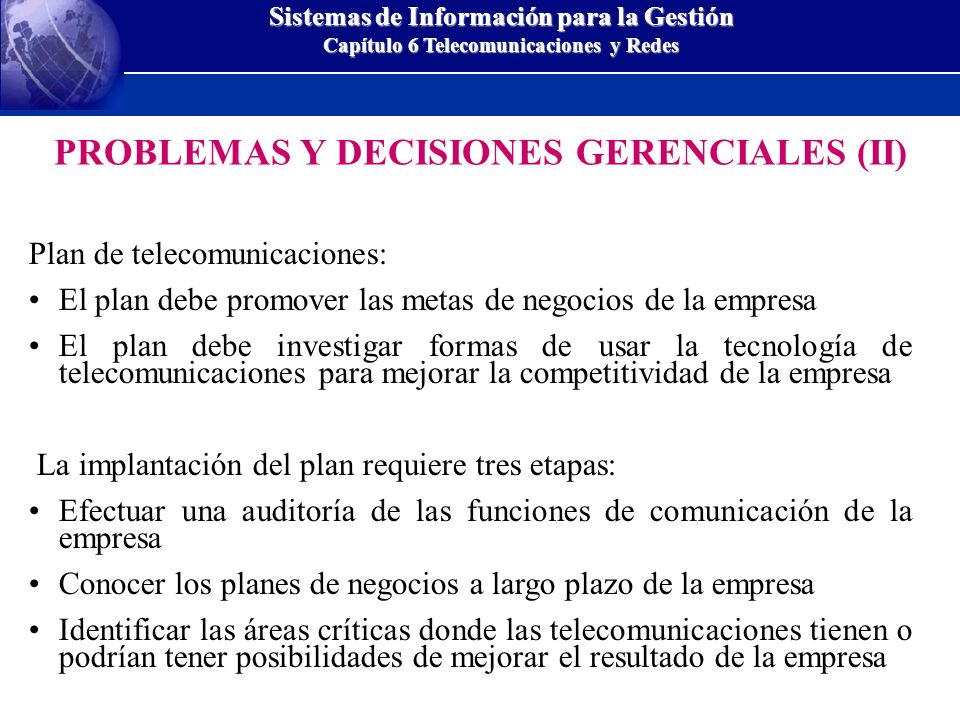 Sistemas de Información para la Gestión
Capítulo 6 Telecomunicaciones y Redes

PROBLEMAS Y DECISIONES GERENCIALES (II)

Plan de telecomunicaciones:
• El plan debe promover las metas de negocios de la empresa
• El plan debe investigar formas de usar la tecnología de telecomunicaciones para mejorar la competitividad de la empresa

La implantación del plan requiere tres etapas:
• Efectuar una auditoría de las funciones de comunicación de la empresa
• Conocer los planes de negocios a largo plazo de la empresa
• Identificar las áreas críticas donde las telecomunicaciones tienen o podrían tener posibilidades de mejorar el resultado de la empresa